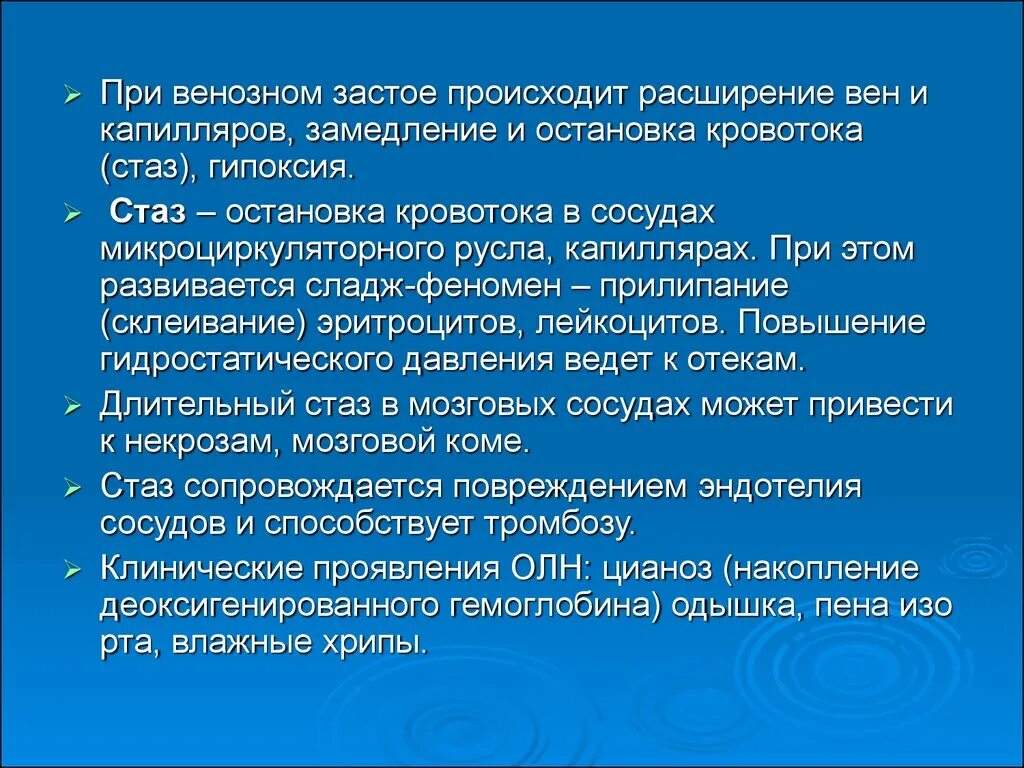 ➢ При венозном застое происходит расширение вен и капилляров, замедление и остановка кровотока (стаз), гипоксия.

➢ Стаз – остановка кровотока в сосудах микроциркуляторного русла, капиллярах. При этом развивается сладж-феномен – прилипание (склеивание) эритроцитов, лейкоцитов. Повышение гидростатического давления ведет к отекам.

➢ Длительный стаз в мозговых сосудах может привести к некрозам, мозговой коме.

➢ Стаз сопровождается повреждением эндотелия сосудов и способствует тромбозу.

➢ Клинические проявления ОЛН: цианоз (накопление деоксигенированного гемоглобина) одышка, пена изо рта, влажные хрипы.